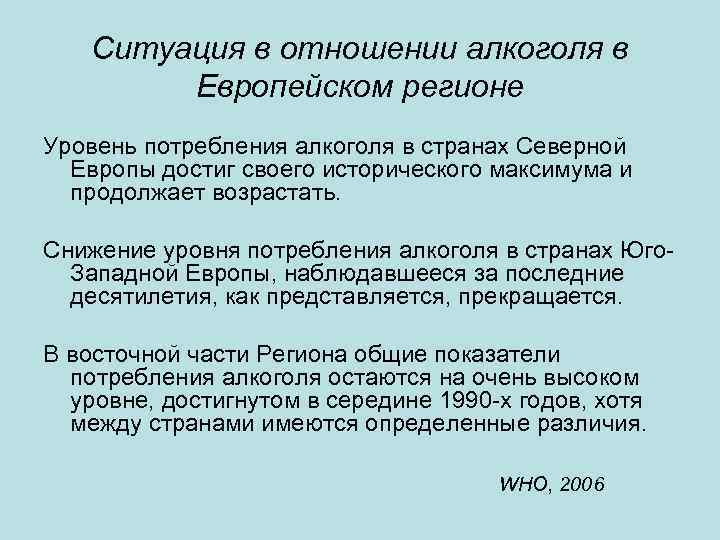 Ситуация в отношении алкоголя в Европейском регионе

Уровень потребления алкоголя в странах Северной Европы достиг своего исторического максимума и продолжает возрастать.

Снижение уровня потребления алкоголя в странах Юго-Западной Европы, наблюдавшееся за последние десятилетия, как представляется, прекращается.

В восточной части Региона общие показатели потребления алкоголя остаются на очень высоком уровне, достигнутом в середине 1990-х годов, хотя между странами имеются определенные различия.

WHO, 2006